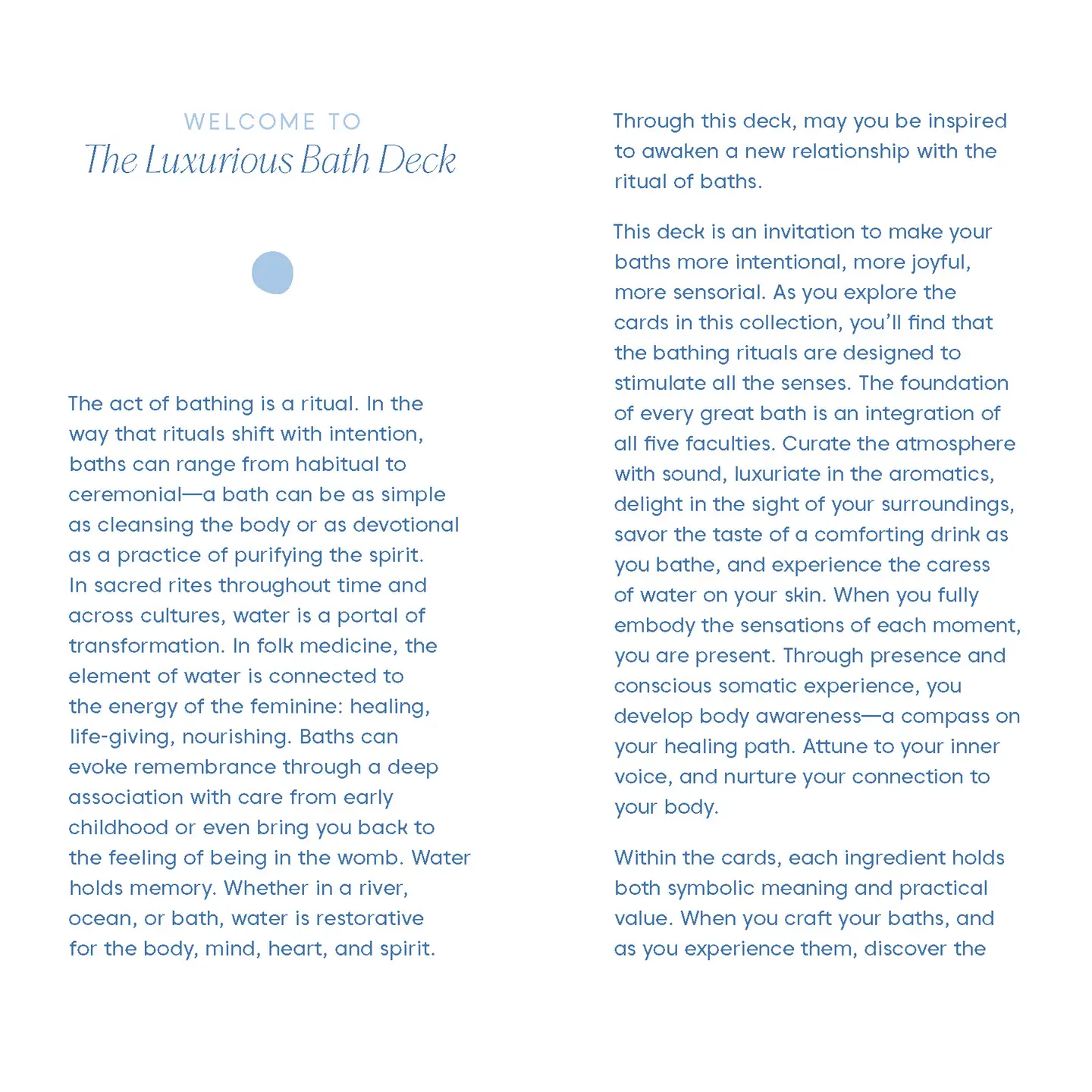 WELCOME TO
The Luxurious Bath Deck

The act of bathing is a ritual. In the way that rituals shift with intention, baths can range from habitual to ceremonial—a bath can be as simple as cleansing the body or as devotional as a practice of purifying the spirit. In sacred rites throughout time and across cultures, water is a portal of transformation. In folk medicine, the element of water is connected to the energy of the feminine: healing, life-giving, nourishing. Baths can evoke remembrance through a deep association with care from early childhood or even bring you back to the feeling of being in the womb. Water holds memory. Whether in a river, ocean, or bath, water is restorative for the body, mind, heart, and spirit.

Through this deck, may you be inspired to awaken a new relationship with the ritual of baths.

This deck is an invitation to make your baths more intentional, more joyful, more sensorial. As you explore the cards in this collection, you'll find that the bathing rituals are designed to stimulate all the senses. The foundation of every great bath is an integration of all five faculties. Curate the atmosphere with sound, luxuriate in the aromatics, delight in the sight of your surroundings, savor the taste of a comforting drink as you bathe, and experience the caress of water on your skin. When you fully embody the sensations of each moment, you are present. Through presence and conscious somatic experience, you develop body awareness—a compass on your healing path. Attune to your inner voice, and nurture your connection to your body.

Within the cards, each ingredient holds both symbolic meaning and practical value. When you craft your baths, and as you experience them, discover the